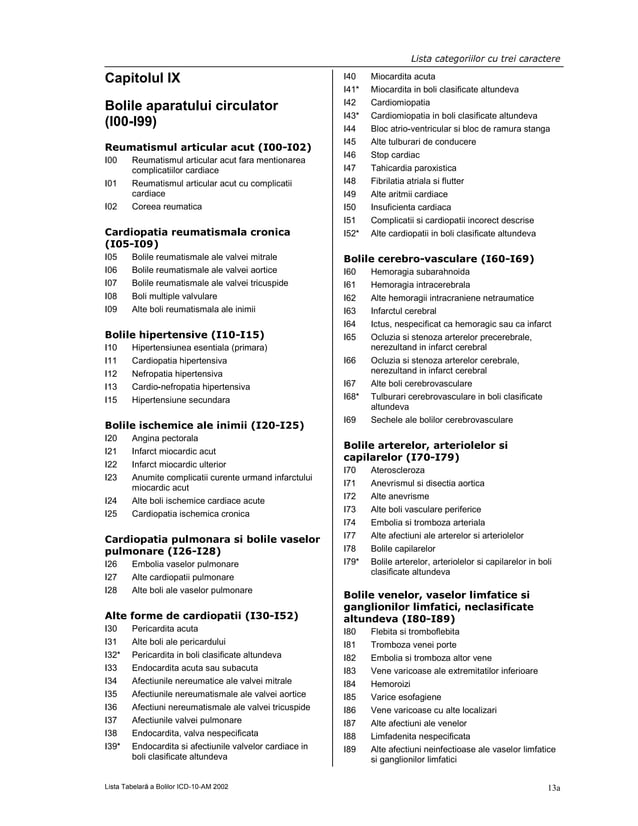 Lista categoriilor cu trei caractere

Capitolul IX

Bolile aparatului circulator (I00-I99)

Reumatismul articular acut (I00-I02)

I00 Reumatismul articular acut fara mentionarea complicatiilor cardiace
I01 Reumatismul articular acut cu complicatii cardiace
I02 Coreea reumatica

Cardiopatia reumatismala cronica (I05-I09)

I05 Bolile reumatismale ale valvei mitrale
I06 Bolile reumatismale ale valvei aortice
I07 Bolile reumatismale ale valvei tricuspide
I08 Boli multiple valvulare
I09 Alte boli reumatismala ale inimii

Bolile hipertensive (I10-I15)

I10 Hipertensiunea esentiala (primara)
I11 Cardiopatia hipertensiva
I12 Nefropatia hipertensiva
I13 Cardio-nefropatia hipertensiva
I15 Hipertensiune secundara

Bolile ischemice ale inimii (I20-I25)

I20 Angina pectorala
I21 Infarct miocardic acut
I22 Infarct miocardic ulterior
I23 Anumite complicatii curente urmand infarctului miocardic acut
I24 Alte boli ischemice cardiace acute
I25 Cardiopatia ischemica cronica

Cardiopatia pulmonara si bolile vaselor pulmonare (I26-I28)

I26 Embolia vaselor pulmonare
I27 Alte cardiopatii pulmonare
I28 Alte boli ale vaselor pulmonare

Alte forme de cardiopatii (I30-I52)

I30 Pericardita acuta
I31 Alte boli ale pericardului
I32* Pericardita in boli clasificate altundeva
I33 Endocardita acuta sau subacuta
I34 Afectiunile nereumatice ale valvei mitrale
I35 Afectiunile nereumatismale ale valvei aortice
I36 Afectiuni nereumatismale ale valvei tricuspide
I37 Afectiunile valvei pulmonare
I38 Endocardita, valva nespecificata
I39* Endocardita si afectiunile valvelor cardiace in boli clasificate altundeva
I40 Miocardita acuta
I41* Miocardita in boli clasificate altundeva
I42 Cardiomiopatia
I43* Cardiomiopatia in boli clasificate altundeva
I44 Bloc atrio-ventricular si bloc de ramura stanga
I45 Alte tulburari de conducere
I46 Stop cardiac
I47 Tahicardia paroxistica
I48 Fibrilatia atriala si flutter
I49 Alte aritmii cardiace
I50 Insuficienta cardiaca
I51 Complicatii si cardiopatii incorect descrise
I52* Alte cardiopatii in boli clasificate altundeva

Bolile cerebro-vasculare (I60-I69)

I60 Hemoragia subarahnoida
I61 Hemoragia intracerebrala
I62 Alte hemoragii intracraniene netraumatice
I63 Infarctul cerebral
I64 Ictus, nespecificat ca hemoragic sau ca infarct
I65 Ocluzia si stenoza arterelor precerebrale, nerezultand in infarct cerebral
I66 Ocluzia si stenoza arterelor cerebrale, nerezultand in infarct cerebral
I67 Alte boli cerebrovasculare
I68* Tulburari cerebrovasculare in boli clasificate altundeva
I69 Sechele ale bolilor cerebrovasculare

Bolile arterelor, arteriolelor si capilarelor (I70-I79)

I70 Ateroscleroza
I71 Anevrismul si disectia aortica
I72 Alte anevrisme
I73 Alte boli vasculare periferice
I74 Embolia si tromboza arteriala
I77 Alte afectiuni ale arterelor si arteriolelor
I78 Bolile capilarelor
I79* Bolile arterelor, arteriolelor si capilarelor in boli clasificate altundeva

Bolile venelor, vaselor limfatice si ganglionilor limfatici, neclasificate altundeva (I80-I89)

I80 Flebita si tromboflebita
I81 Tromboza venei porte
I82 Embolia si tromboza altor vene
I83 Vene varicoase ale extremitatilor inferioare
I84 Hemoroizi
I85 Varice esofagiene
I86 Vene varicoase cu alte localizari
I87 Alte afectiuni ale venelor
I88 Limfadenita nespecificata
I89 Alte afectiuni neinfectioase ale vaselor limfatice si ganglionilor limfatici

Lista Tabelară a Bolilor ICD-10-AM 2002

13a